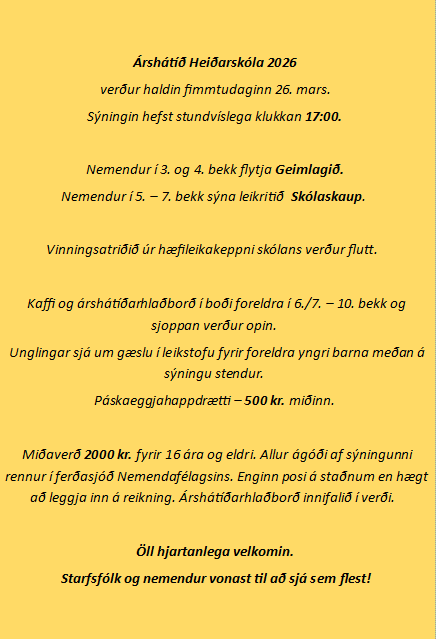 Árshátíð Heiðarskóla 2026

verður haldin fimmtudaginn 26. mars.

Sýningin hefst stundvíslega klukkan 17:00.

Nemendur í 3. og 4. bekk flytja Geimlagið.

Nemendur í 5. – 7. bekk sýna leikritið Skólaskaup.

Vinningsatriðið úr hæfileikakeppni skólans verður flutt.

Kaffi og árshátíðarhlaðborð í boði foreldra í 6./7. – 10. bekk og sjoppan verður opin.

Unglingar sjá um gæslu í leikstofu fyrir foreldra yngri barna meðan á sýningu stendur.

Páskaeggjahappdrætti – 500 kr. miðinn.

Miðaverð 2000 kr. fyrir 16 ára og eldri. Allur ágóði af sýningunni rennur í ferðasjóð Nemendafélagsins. Enginn posi á staðnum en hægt að leggja inn á reikning. Árshátíðarhlaðborð innifalið í verði.

Öll hjartanlega velkomin.

Starfsfólk og nemendur vonast til að sjá sem flest!